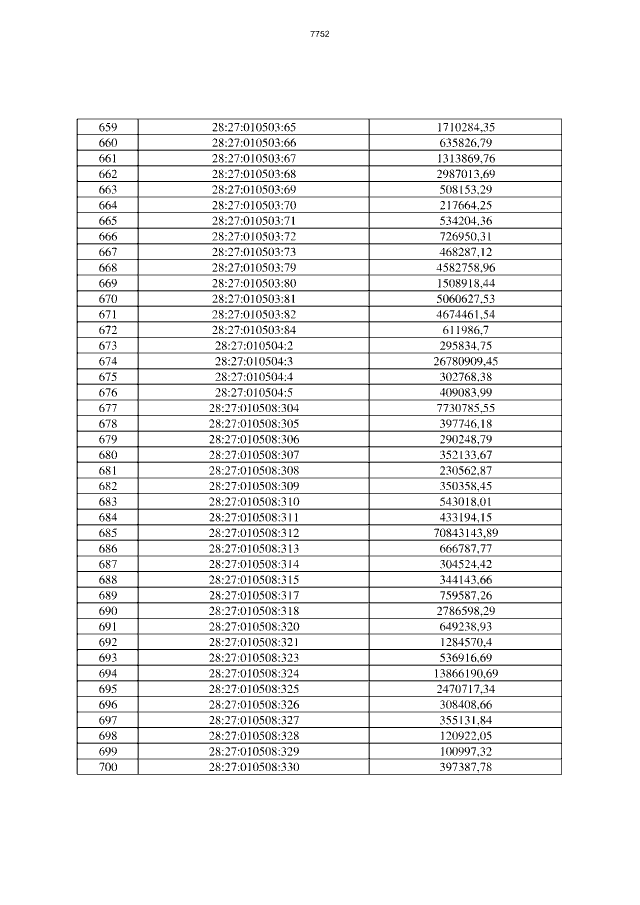 7752

| 659 | 28:27:010503:65 | 1710284,35 |
|---|---|---|
| 660 | 28:27:010503:66 | 635826,79 |
| 661 | 28:27:010503:67 | 1313869,76 |
| 662 | 28:27:010503:68 | 2987013,69 |
| 663 | 28:27:010503:69 | 508153,29 |
| 664 | 28:27:010503:70 | 217664,25 |
| 665 | 28:27:010503:71 | 534204,36 |
| 666 | 28:27:010503:72 | 726950,31 |
| 667 | 28:27:010503:73 | 468287,12 |
| 668 | 28:27:010503:79 | 4582758,96 |
| 669 | 28:27:010503:80 | 1508918,44 |
| 670 | 28:27:010503:81 | 5060627,53 |
| 671 | 28:27:010503:82 | 4674461,54 |
| 672 | 28:27:010503:84 | 611986,7 |
| 673 | 28:27:010504:2 | 295834,75 |
| 674 | 28:27:010504:3 | 26780909,45 |
| 675 | 28:27:010504:4 | 302768,38 |
| 676 | 28:27:010504:5 | 409083,99 |
| 677 | 28:27:010508:304 | 7730785,55 |
| 678 | 28:27:010508:305 | 397746,18 |
| 679 | 28:27:010508:306 | 290248,79 |
| 680 | 28:27:010508:307 | 352133,67 |
| 681 | 28:27:010508:308 | 230562,87 |
| 682 | 28:27:010508:309 | 350358,45 |
| 683 | 28:27:010508:310 | 543018,01 |
| 684 | 28:27:010508:311 | 433194,15 |
| 685 | 28:27:010508:312 | 70843143,89 |
| 686 | 28:27:010508:313 | 666787,77 |
| 687 | 28:27:010508:314 | 304524,42 |
| 688 | 28:27:010508:315 | 344143,66 |
| 689 | 28:27:010508:317 | 759587,26 |
| 690 | 28:27:010508:318 | 2786598,29 |
| 691 | 28:27:010508:320 | 649238,93 |
| 692 | 28:27:010508:321 | 1284570,4 |
| 693 | 28:27:010508:323 | 536916,69 |
| 694 | 28:27:010508:324 | 13866190,69 |
| 695 | 28:27:010508:325 | 2470717,34 |
| 696 | 28:27:010508:326 | 308408,66 |
| 697 | 28:27:010508:327 | 355131,84 |
| 698 | 28:27:010508:328 | 120922,05 |
| 699 | 28:27:010508:329 | 100997,32 |
| 700 | 28:27:010508:330 | 397387,78 |